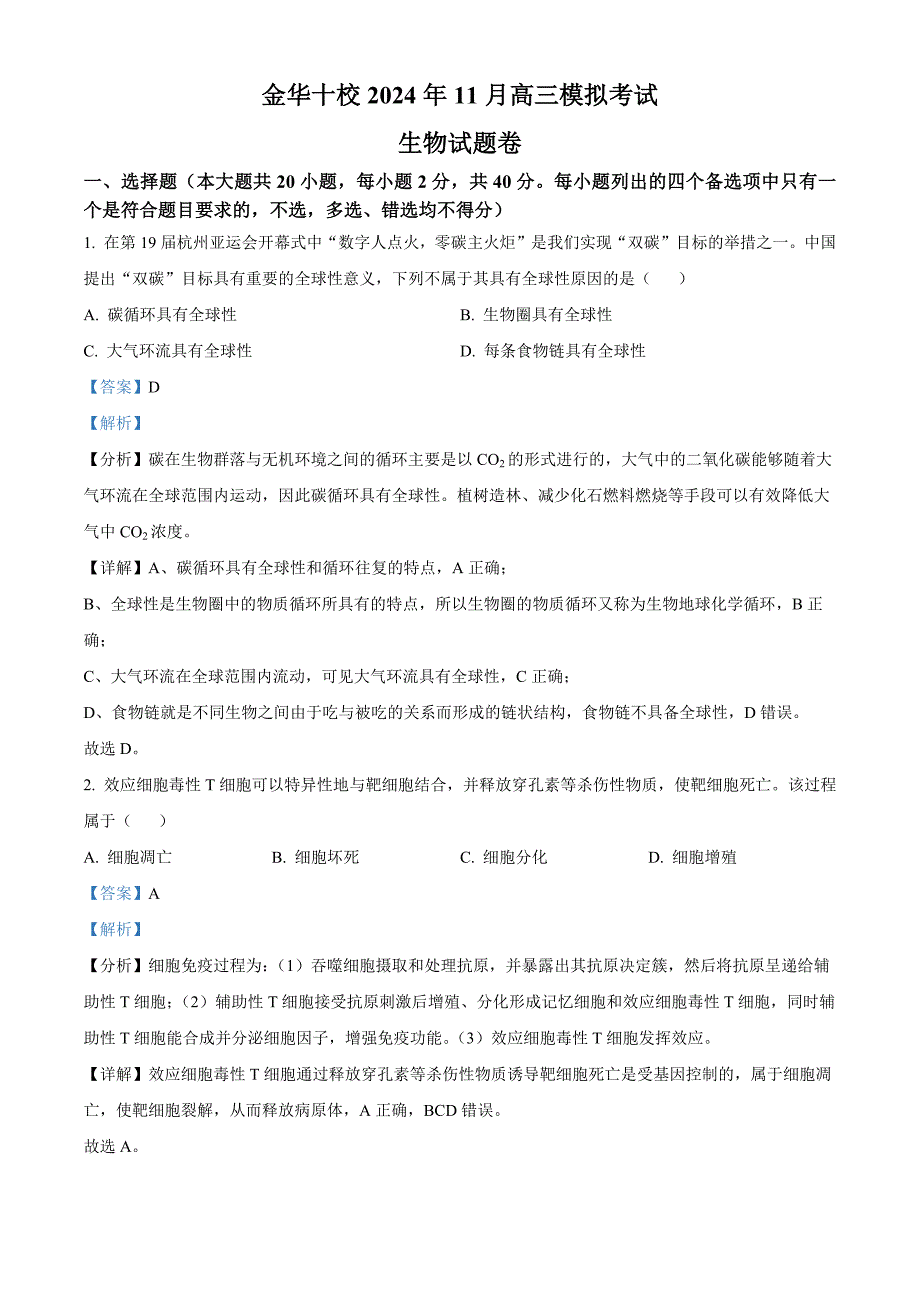 金华十校 2024 年 11 月高三模拟考试

生物试题卷

一、选择题（本大题共 20 小题，每小题 2 分，共 40 分。每小题列出的四个备选项中只有一个是符合题目要求的，不选，多选、错选均不得分）

1. 在第 19 届杭州亚运会开幕式中“数字人点火，零碳主火炬”是我们实现“双碳”目标的举措之一。中国提出“双碳”目标具有重要的全球性意义，下列不属于其具有全球性原因的是（　　）

A. 碳循环具有全球性

B. 生物圈具有全球性

C. 大气环流具有全球性

D. 每条食物链具有全球性

【答案】D

【解析】

【分析】碳在生物群落与无机环境之间的循环主要是以 $CO_2$ 的形式进行的，大气中的二氧化碳能够随着大气环流在全球范围内运动，因此碳循环具有全球性。植树造林、减少化石燃料燃烧等手段可以有效降低大气中 $CO_2$ 浓度。

【详解】A、碳循环具有全球性和循环往复的特点，A 正确；

B、全球性是生物圈中的物质循环所具有的特点，所以生物圈的物质循环又称为生物地球化学循环，B 正确；

C、大气环流在全球范围内流动，可见大气环流具有全球性，C 正确；

D、食物链就是不同生物之间由于吃与被吃的关系而形成的链状结构，食物链不具备全球性，D 错误。

故选 D。

2. 效应细胞毒性 T 细胞可以特异性地与靶细胞结合，并释放穿孔素等杀伤性物质，使靶细胞死亡。该过程属于（　　）

A. 细胞凋亡

B. 细胞坏死

C. 细胞分化

D. 细胞增殖

【答案】A

【解析】

【分析】细胞免疫过程为：（1）吞噬细胞摄取和处理抗原，并暴露出其抗原决定簇，然后将抗原呈递给辅助性 T 细胞；（2）辅助性 T 细胞接受抗原刺激后增殖、分化形成记忆细胞和效应细胞毒性 T 细胞，同时辅助性 T 细胞能合成并分泌细胞因子，增强免疫功能。（3）效应细胞毒性 T 细胞发挥效应。

【详解】效应细胞毒性 T 细胞通过释放穿孔素等杀伤性物质诱导靶细胞死亡是受基因控制的，属于细胞凋亡，使靶细胞裂解，从而释放病原体，A 正确，BCD 错误。

故选 A。